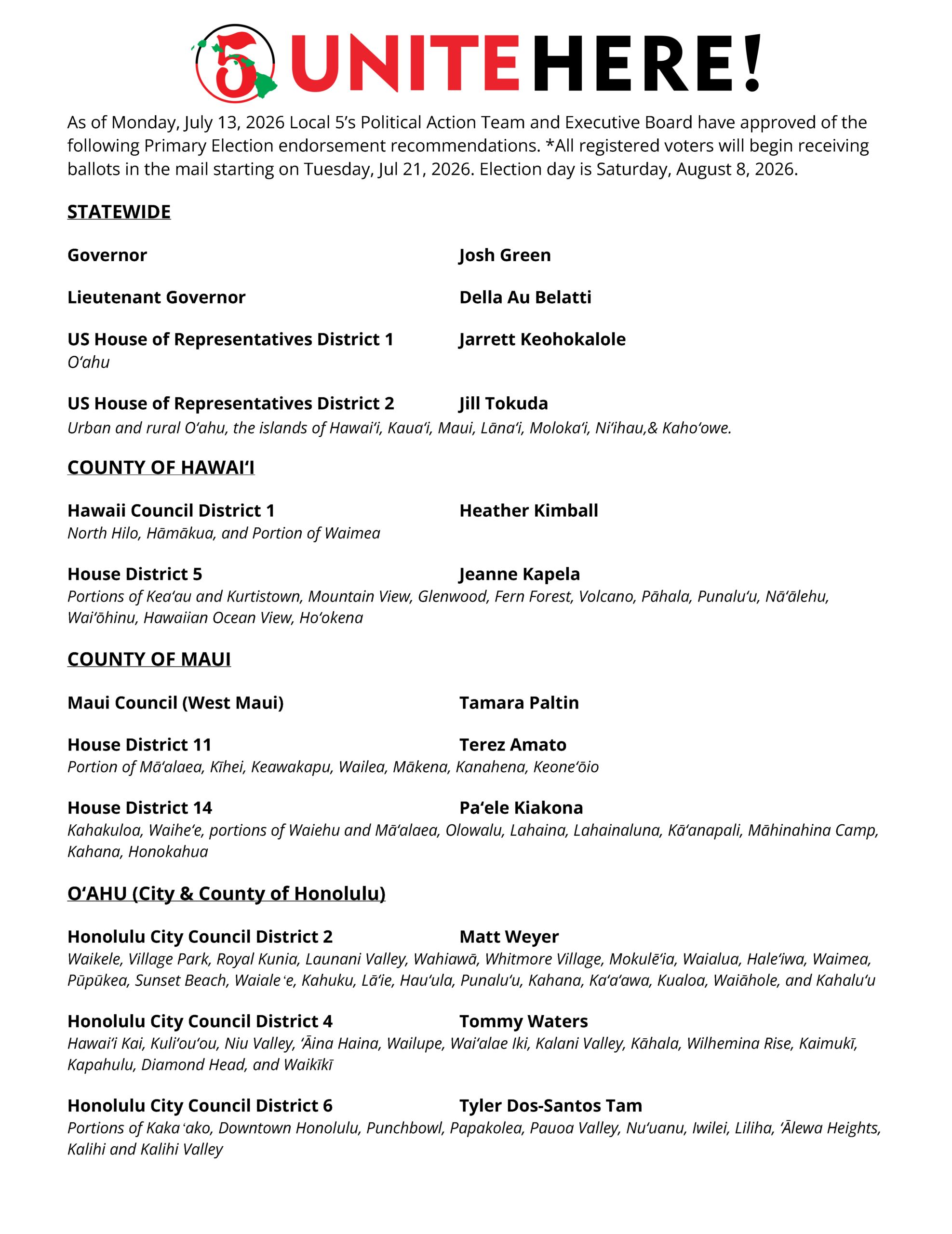 5 UNITE HERE!

As of Monday, July 13, 2026 Local 5's Political Action Team and Executive Board have approved of the following Primary Election endorsement recommendations. *All registered voters will begin receiving ballots in the mail starting on Tuesday, Jul 21, 2026. Election day is Saturday, August 8, 2026.

STATEWIDE

Governor Josh Green

Lieutenant Governor Della Au Belatti

US House of Representatives District 1 Jarrett Keohokalole
O'ahu

US House of Representatives District 2 Jill Tokuda
Urban and rural O'ahu, the islands of Hawai'i, Kaua'i, Maui, Lāna'i, Moloka'i, Ni'ihau,& Kaho'owe.

COUNTY OF HAWAI'I

Hawaii Council District 1 Heather Kimball
North Hilo, Hāmākua, and Portion of Waimea

House District 5 Jeanne Kapela
Portions of Kea'au and Kurtistown, Mountain View, Glenwood, Fern Forest, Volcano, Pāhala, Punalu'u, Nā'ālehu, Wai'ōhinu, Hawaiian Ocean View, Ho'okena

COUNTY OF MAUI

Maui Council (West Maui) Tamara Paltin

House District 11 Terez Amato
Portion of Mā'alaea, Kīhei, Keawakapu, Wailea, Mākena, Kanahena, Keone'ōio

House District 14 Pa'ele Kiakona
Kahakuloa, Waihe'e, portions of Waiehu and Mā'alaea, Olowalu, Lahaina, Lahainaluna, Kā'anapali, Māhinahina Camp, Kahana, Honokahua

O'AHU (City & County of Honolulu)

Honolulu City Council District 2 Matt Weyer
Waikele, Village Park, Royal Kunia, Launani Valley, Wahiawā, Whitmore Village, Mokulē'ia, Waialua, Hale'iwa, Waimea, Pūpūkea, Sunset Beach, Waiale'e, Kahuku, Lā'ie, Hau'ula, Punalu'u, Kahana, Ka'a'awa, Kualoa, Waiāhole, and Kahalu'u

Honolulu City Council District 4 Tommy Waters
Hawai'i Kai, Kuli'ou'ou, Niu Valley, 'Āina Haina, Wailupe, Wai'alae Iki, Kalani Valley, Kāhala, Wilhemina Rise, Kaimukī, Kapahulu, Diamond Head, and Waikīkī

Honolulu City Council District 6 Tyler Dos-Santos Tam
Portions of Kaka'ako, Downtown Honolulu, Punchbowl, Papakolea, Pauoa Valley, Nu'uanu, Iwilei, Liliha, 'Ālewa Heights, Kalihi and Kalihi Valley